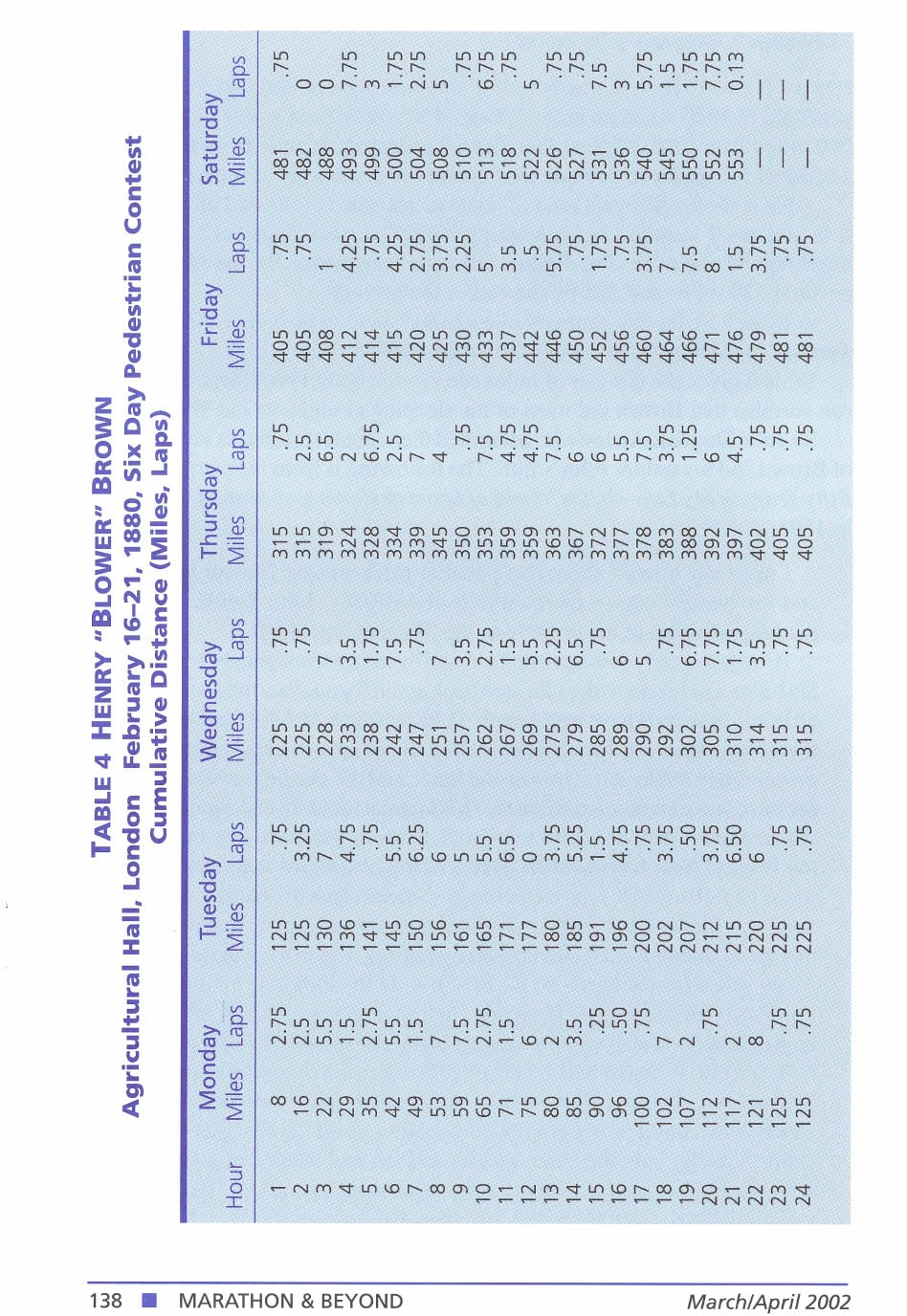 TABLE 4 HENRY "BLOWER" BROWN
Agricultural Hall, London February 16–21, 1880, Six Day Pedestrian Contest
Cumulative Distance (Miles, Laps)

| Hour | Monday Miles | Monday Laps | Tuesday Miles | Tuesday Laps | Wednesday Miles | Wednesday Laps | Thursday Miles | Thursday Laps | Friday Miles | Friday Laps | Saturday Miles | Saturday Laps |
|---|---|---|---|---|---|---|---|---|---|---|---|---|
| 1 | 8 | 2.75 | 125 | .75 | 225 | .75 | 315 | .75 | 405 | .75 | 481 | .75 |
| 2 | 16 | 2.5 | 125 | 3.25 | 225 | .75 | 315 | 2.5 | 405 | .75 | 482 | 0 |
| 3 | 22 | 5.5 | 130 | 7 | 228 | 7 | 319 | 6.5 | 408 | 1 | 488 | 0 |
| 4 | 29 | 1.5 | 136 | 4.75 | 233 | 3.5 | 324 | 2 | 412 | 4.25 | 493 | 7.75 |
| 5 | 35 | 2.75 | 141 | .75 | 238 | 1.75 | 328 | 6.75 | 414 | .75 | 499 | 3 |
| 6 | 42 | 5.5 | 145 | 5.5 | 242 | 7.5 | 334 | 2.5 | 415 | 4.25 | 500 | 1.75 |
| 7 | 49 | 1.5 | 150 | 6.25 | 247 | .75 | 339 | 7 | 420 | 2.75 | 504 | 2.75 |
| 8 | 53 | 7 | 156 | 6 | 251 | 7 | 345 | 4 | 425 | 3.75 | 508 | 5 |
| 9 | 59 | 7.5 | 161 | 5 | 257 | 3.5 | 350 | .75 | 430 | 2.25 | 510 | .75 |
| 10 | 65 | 2.75 | 165 | 5.5 | 262 | 2.75 | 353 | 7.5 | 433 | 5 | 513 | 6.75 |
| 11 | 71 | 1.5 | 171 | 6.5 | 267 | 1.5 | 359 | 4.75 | 437 | 3.5 | 518 | .75 |
| 12 | 75 | 6 | 177 | 0 | 269 | 5.5 | 359 | 4.75 | 442 | .5 | 522 | 5 |
| 13 | 80 | 2 | 180 | 3.75 | 275 | 2.25 | 363 | 7.5 | 446 | 5.75 | 526 | .75 |
| 14 | 85 | 3.5 | 185 | 5.25 | 279 | 6.5 | 367 | 6 | 450 | .75 | 527 | .75 |
| 15 | 90 | .25 | 191 | 1.5 | 285 | .75 | 372 | 6 | 452 | 1.75 | 531 | 7.5 |
| 16 | 96 | .50 | 196 | 4.75 | 289 | 6 | 377 | 5.5 | 456 | .75 | 536 | 3 |
| 17 | 100 | .75 | 200 | .75 | 290 | 5 | 378 | 7.5 | 460 | 3.75 | 540 | 5.75 |
| 18 | 102 | 7 | 202 | 3.75 | 292 | .75 | 383 | 3.75 | 464 | 7 | 545 | 1.5 |
| 19 | 107 | 2 | 207 | .50 | 302 | 6.75 | 388 | 1.25 | 466 | 7.5 | 550 | 1.75 |
| 20 | 112 | .75 | 212 | 3.75 | 305 | 7.75 | 392 | 6 | 471 | 8 | 552 | 7.75 |
| 21 | 117 | 2 | 215 | 6.50 | 310 | 1.75 | 397 | 4.5 | 476 | 1.5 | 553 | 0.13 |
| 22 | 121 | 8 | 220 | 6 | 314 | 3.5 | 402 | .75 | 479 | 3.75 | — | — |
| 23 | 125 | .75 | 225 | .75 | 315 | .75 | 405 | .75 | 481 | .75 | — | — |
| 24 | 125 | .75 | 225 | .75 | 315 | .75 | 405 | .75 | 481 | .75 | — | — |

138 ■ MARATHON & BEYOND March/April 2002